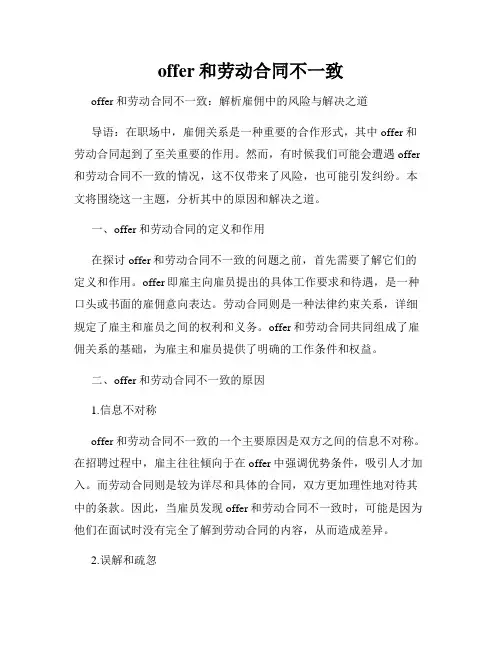 offer 和劳动合同不一致

offer 和劳动合同不一致：解析雇佣中的风险与解决之道

导语：在职场中，雇佣关系是一种重要的合作形式，其中 offer 和劳动合同起到了至关重要的作用。然而，有时候我们可能会遭遇 offer 和劳动合同不一致的情况，这不仅带来了风险，也可能引发纠纷。本文将围绕这一主题，分析其中的原因和解决之道。

一、offer 和劳动合同的定义和作用

在探讨 offer 和劳动合同不一致的问题之前，首先需要了解它们的定义和作用。offer 即雇主向雇员提出的具体工作要求和待遇，是一种口头或书面的雇佣意向表达。劳动合同则是一种法律约束关系，详细规定了雇主和雇员之间的权利和义务。offer 和劳动合同共同组成了雇佣关系的基础，为雇主和雇员提供了明确的工作条件和权益。

二、offer 和劳动合同不一致的原因

1.信息不对称

offer 和劳动合同不一致的一个主要原因是双方之间的信息不对称。在招聘过程中，雇主往往倾向于在 offer 中强调优势条件，吸引人才加入。而劳动合同则是较为详尽和具体的合同，双方更加理性地对待其中的条款。因此，当雇员发现 offer 和劳动合同不一致时，可能是因为他们在面试时没有完全了解到劳动合同的内容，从而造成差异。

2.误解和疏忽